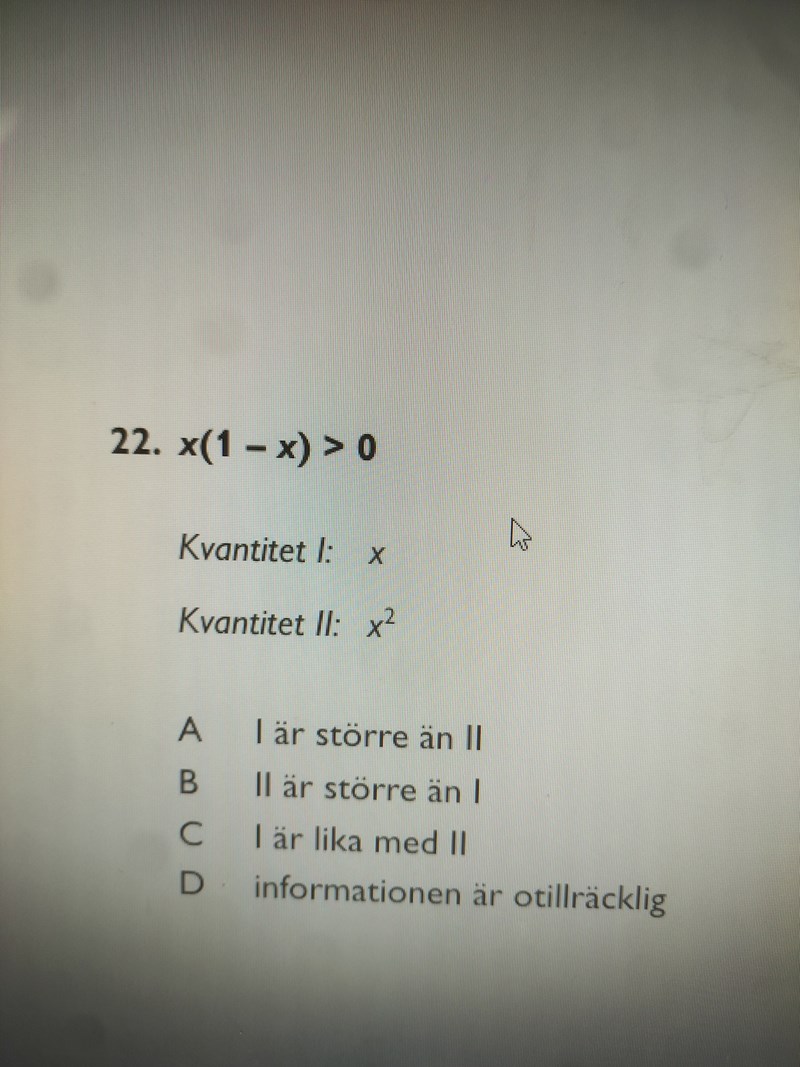 22. $x(1 - x) > 0$

Kvantitet I: $x$

Kvantitet II: $x^2$

A I är större än II
B II är större än I
C I är lika med II
D informationen är otillräcklig